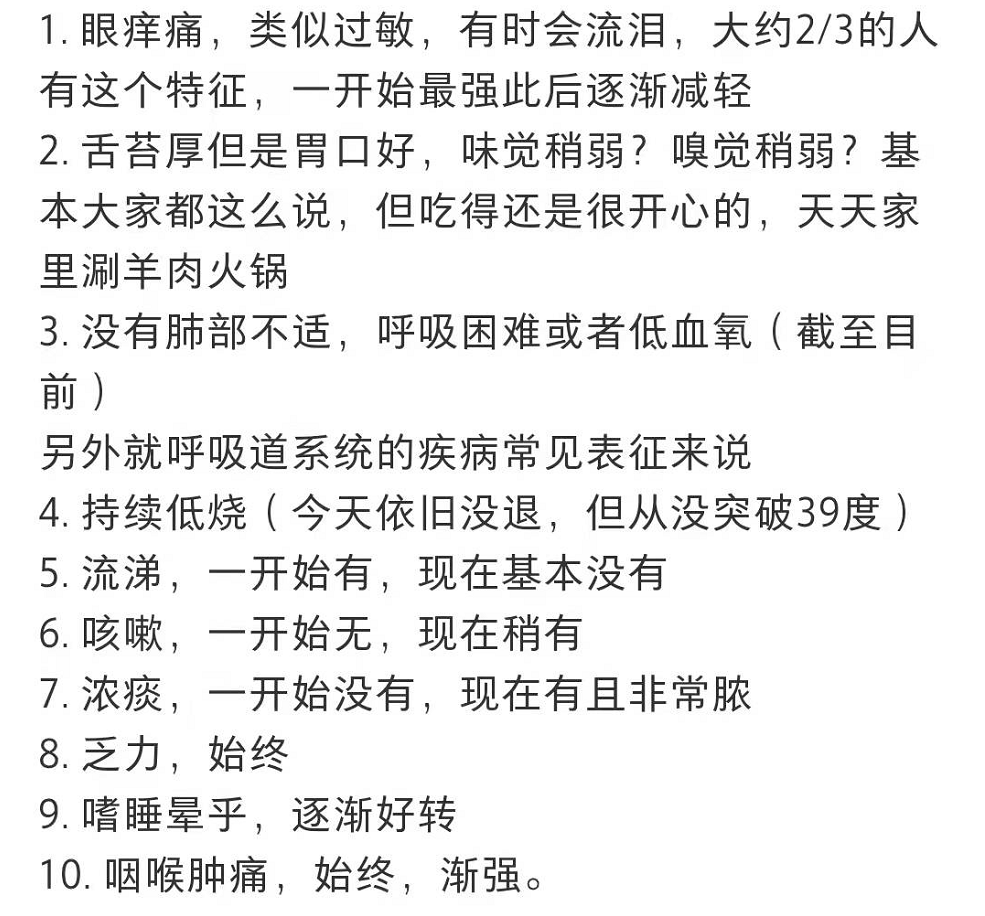 1. 眼痒痛，类似过敏，有时会流泪，大约2/3的人有这个特征，一开始最强此后逐渐减轻
2. 舌苔厚但是胃口好，味觉稍弱？嗅觉稍弱？基本大家都这么说，但吃得还是很开心的，天天家里涮羊肉火锅
3. 没有肺部不适，呼吸困难或者低血氧（截至目前）
另外就呼吸道系统的疾病常见表征来说
4. 持续低烧（今天依旧没退，但从没突破39度）
5. 流涕，一开始有，现在基本没有
6. 咳嗽，一开始无，现在稍有
7. 浓痰，一开始没有，现在有且非常脓
8. 乏力，始终
9. 嗜睡晕乎，逐渐好转
10. 咽喉肿痛，始终，渐强。